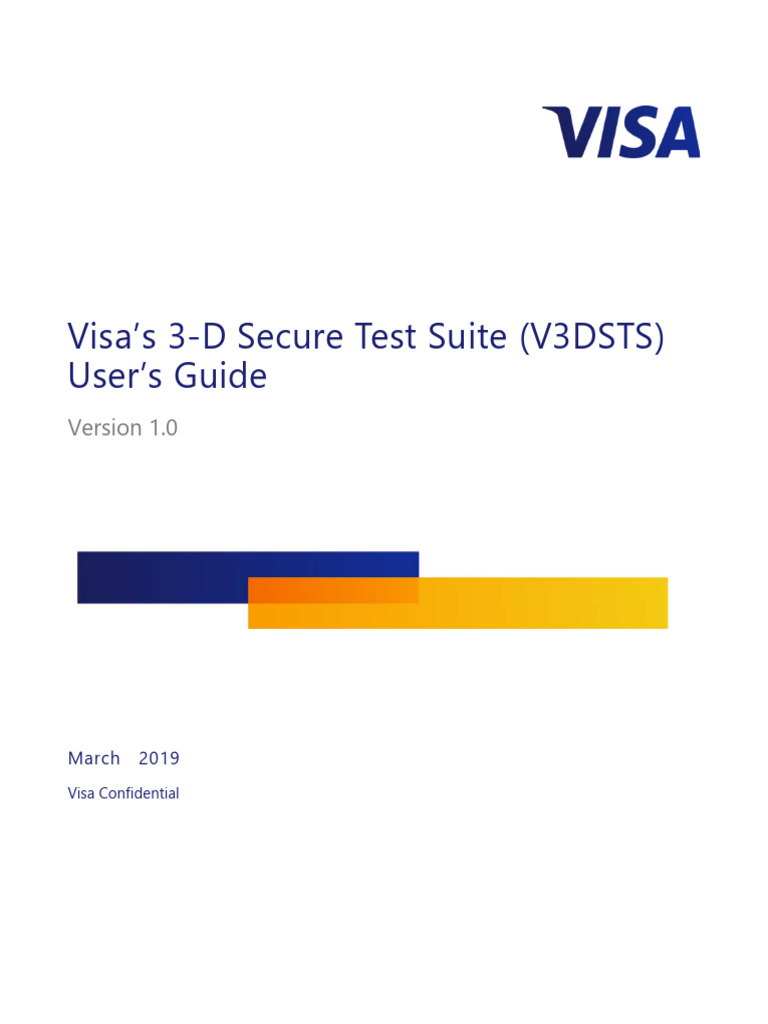 VISA

Visa's 3-D Secure Test Suite (V3DSTS) User's Guide

Version 1.0

March 2019

Visa Confidential